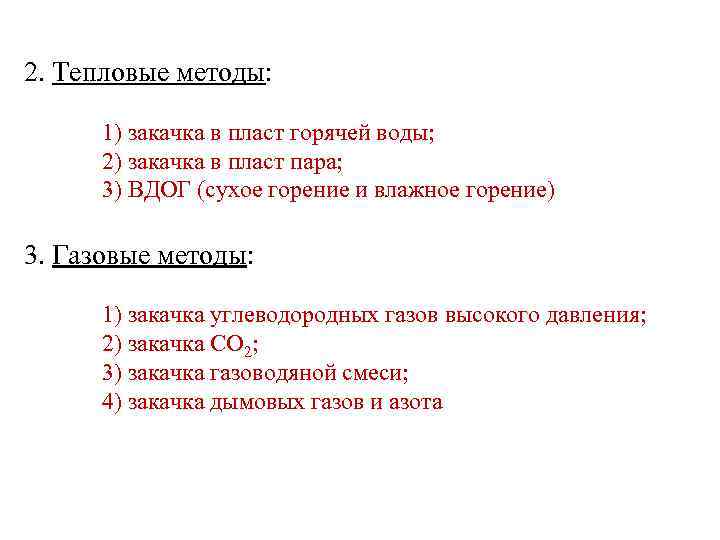 2. Тепловые методы:

1) закачка в пласт горячей воды;
2) закачка в пласт пара;
3) ВДОГ (сухое горение и влажное горение)

3. Газовые методы:

1) закачка углеводородных газов высокого давления;
2) закачка $CO_2$;
3) закачка газоводяной смеси;
4) закачка дымовых газов и азота